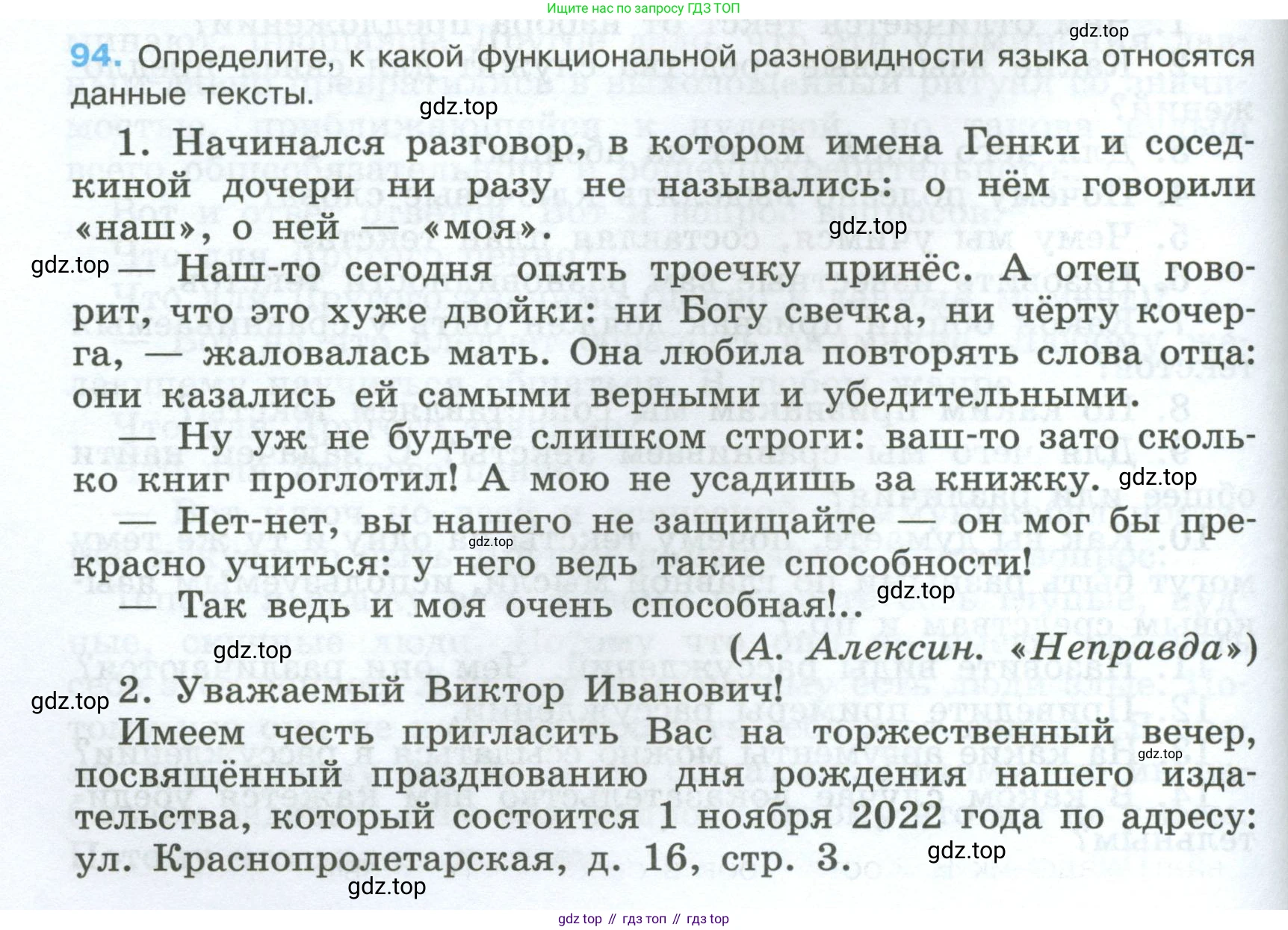 Ищите нас по запросу ГДЗ ТОП

gdz.top

94. Определите, к какой функциональной разновидности языка относятся данные тексты.

gdz.top

1. Начинался разговор, в котором имена Генки и соседкиной дочери ни разу не назывались: о нём говорили «наш», о ней — «моя».

gdz.top

gdz.top — Наш-то сегодня опять троечку принёс. А отец говорит, что это хуже двойки: ни Богу свечка, ни чёрту кочерга, — жаловалась мать. Она любила повторять слова отца: они казались ей самыми верными и убедительными.

— Ну уж не будьте слишком строги: ваш-то зато сколько книг проглотил! А мою не усадишь за книжку. gdz.top

— Нет-нет, вы нашего не защищайте — он мог бы прекрасно учиться: у него ведь такие способности! gdz.top

— Так ведь и моя очень способная!.. gdz.top

gdz.top (А. Алексин. «Неправда»)

gdz.top 2. Уважаемый Виктор Иванович!

Имеем честь пригласить Вас на торжественный вечер, посвящённый празднованию дня рождения нашего издательства, который состоится 1 ноября 2022 года по адресу: ул. Краснопролетарская, д. 16, стр. 3. gdz.top

gdz.top

gdz.top

gdz top // гдз топ // гдз top